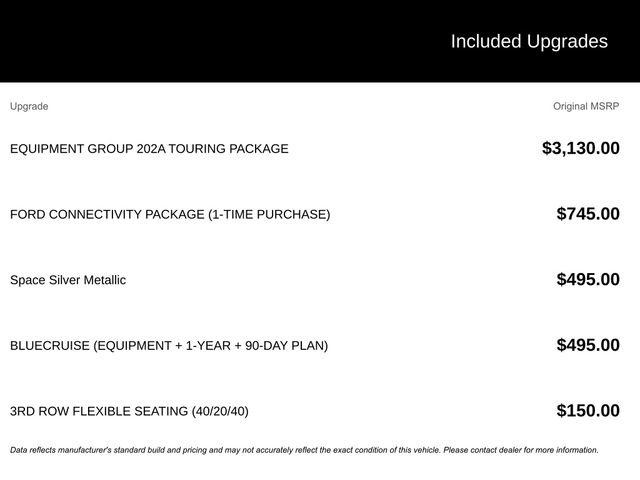 Included Upgrades

| Upgrade | Original MSRP |
|---|---|
| EQUIPMENT GROUP 202A TOURING PACKAGE | \$3,130.00 |
| FORD CONNECTIVITY PACKAGE (1-TIME PURCHASE) | \$745.00 |
| Space Silver Metallic | \$495.00 |
| BLUECRUISE (EQUIPMENT + 1-YEAR + 90-DAY PLAN) | \$495.00 |
| 3RD ROW FLEXIBLE SEATING (40/20/40) | \$150.00 |

Data reflects manufacturer's standard build and pricing and may not accurately reflect the exact condition of this vehicle. Please contact dealer for more information.